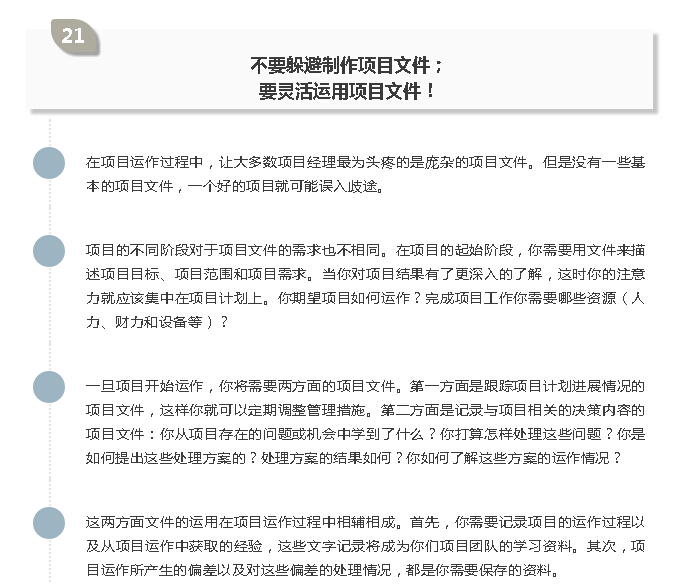 21

不要躲避制作项目文件；
要灵活运用项目文件！

在项目运作过程中，让大多数项目经理最为头疼的是庞杂的项目文件。但是没有一些基本的项目文件，一个好的项目就可能误入歧途。

项目的不同阶段对于项目文件的需求也不相同。在项目的起始阶段，你需要用文件来描述项目目标、项目范围和项目需求。当你对项目结果有了更深入的了解，这时你的注意力就应该集中在项目计划上。你期望项目如何运作？完成项目工作你需要哪些资源（人力、财力和设备等）？

一旦项目开始运作，你将需要两方面的项目文件。第一方面是跟踪项目计划进展情况的项目文件，这样你就可以定期调整管理措施。第二方面是记录与项目相关的决策内容的项目文件：你从项目存在的问题或机会中学到了什么？你打算怎样处理这些问题？你是如何提出这些处理方案的？处理方案的结果如何？你如何了解这些方案的运作情况？

这两方面文件的运用在项目运作过程中相辅相成。首先，你需要记录项目的运作过程以及从项目运作中获取的经验，这些文字记录将成为你们项目团队的学习资料。其次，项目运作所产生的偏差以及对这些偏差的处理情况，都是你需要保存的资料。